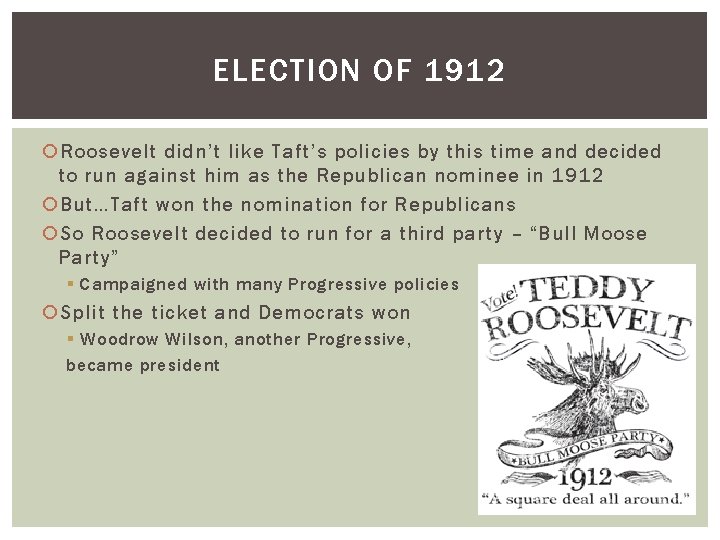 ELECTION OF 1912

Roosevelt didn't like Taft's policies by this time and decided to run against him as the Republican nominee in 1912

But…Taft won the nomination for Republicans

So Roosevelt decided to run for a third party – "Bull Moose Party"

Campaigned with many Progressive policies

Split the ticket and Democrats won

Woodrow Wilson, another Progressive, became president

Vote! TEDDY ROOSEVELT

BULL MOOSE PARTY

1912

"A square deal all around."